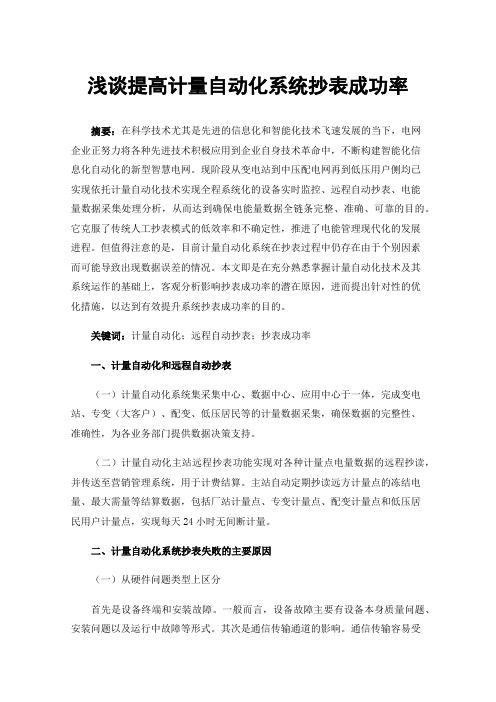 浅谈提高计量自动化系统抄表成功率

摘要：在科学技术尤其是先进的信息化和智能化技术飞速发展的当下，电网企业正努力将各种先进技术积极应用到企业自身技术革命中，不断构建智能化信息化自动化的新型智慧电网。现阶段从变电站到中压配电网再到低压用户侧均已实现依托计量自动化技术实现全程系统化的设备实时监控、远程自动抄表、电能量数据采集处理分析，从而达到确保电能量数据全链条完整、准确、可靠的目的。它克服了传统人工抄表模式的低效率和不确定性，推进了电能管理现代化的发展进程。但值得注意的是，目前计量自动化系统在抄表过程中仍存在由于个别因素而可能导致出现数据误差的情况。本文即是在充分熟悉掌握计量自动化技术及其系统运作的基础上，客观分析影响抄表成功率的潜在原因，进而提出针对性的优化措施，以达到有效提升系统抄表成功率的目的。

关键词：计量自动化；远程自动抄表；抄表成功率

一、计量自动化和远程自动抄表

（一）计量自动化系统集采集中心、数据中心、应用中心于一体，完成变电站、专变（大客户）、配变、低压居民等的计量数据采集，确保数据的完整性、准确性，为各业务部门提供数据决策支持。

（二）计量自动化主站远程抄表功能实现对各种计量点电量数据的远程抄读，并传送至营销管理系统，用于计费结算。主站自动定期抄读远方计量点的冻结电量、最大需量等结算数据，包括厂站计量点、专变计量点、配变计量点和低压居民用户计量点，实现每天 24 小时无间断计量。

二、计量自动化系统抄表失败的主要原因

（一）从硬件问题类型上区分

首先是设备终端和安装故障。一般而言，设备故障主要有设备本身质量问题、安装问题以及运行中故障等形式。其次是通信传输通道的影响。通信传输容易受